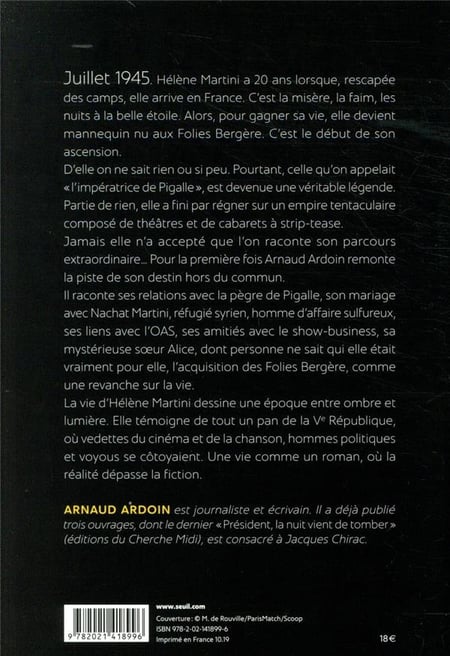 Juillet 1945. Hélène Martini a 20 ans lorsque, rescapée des camps, elle arrive en France. C'est la misère, la faim, les nuits à la belle étoile. Alors, pour gagner sa vie, elle devient mannequin nu aux Folies Bergère. C'est le début de son ascension.
D'elle on ne sait rien ou si peu. Pourtant, celle qu'on appelait « l'impératrice de Pigalle », est devenue une véritable légende. Partie de rien, elle a fini par régner sur un empire tentaculaire composé de théâtres et de cabarets à strip-tease.
Jamais elle n'a accepté que l'on raconte son parcours extraordinaire... Pour la première fois Arnaud Ardoin remonte la piste de son destin hors du commun.
Il raconte ses relations avec la pègre de Pigalle, son mariage avec Nachat Martini, réfugié syrien, homme d'affaire sulfureux, ses liens avec l'OAS, ses amitiés avec le show-business, sa mystérieuse sœur Alice, dont personne ne sait qui elle était vraiment pour elle, l'acquisition des Folies Bergère, comme une revanche sur la vie.
La vie d'Hélène Martini dessine une époque entre ombre et lumière. Elle témoigne de tout un pan de la Ve République, où vedettes du cinéma et de la chanson, hommes politiques et voyous se côtoyaient. Une vie comme un roman, où la réalité dépasse la fiction.

ARNAUD ARDOIN est journaliste et écrivain. Il a déjà publié trois ouvrages, dont le dernier « Président, la nuit vient de tomber » (éditions du Cherche Midi), est consacré à Jacques Chirac.

9 782021 418996
www.seuil.com
Couverture : © M. de Rouville/ParisMatch/Scoop
ISBN 978-2-02-141899-6
Imprimé en France 10.19
18 €